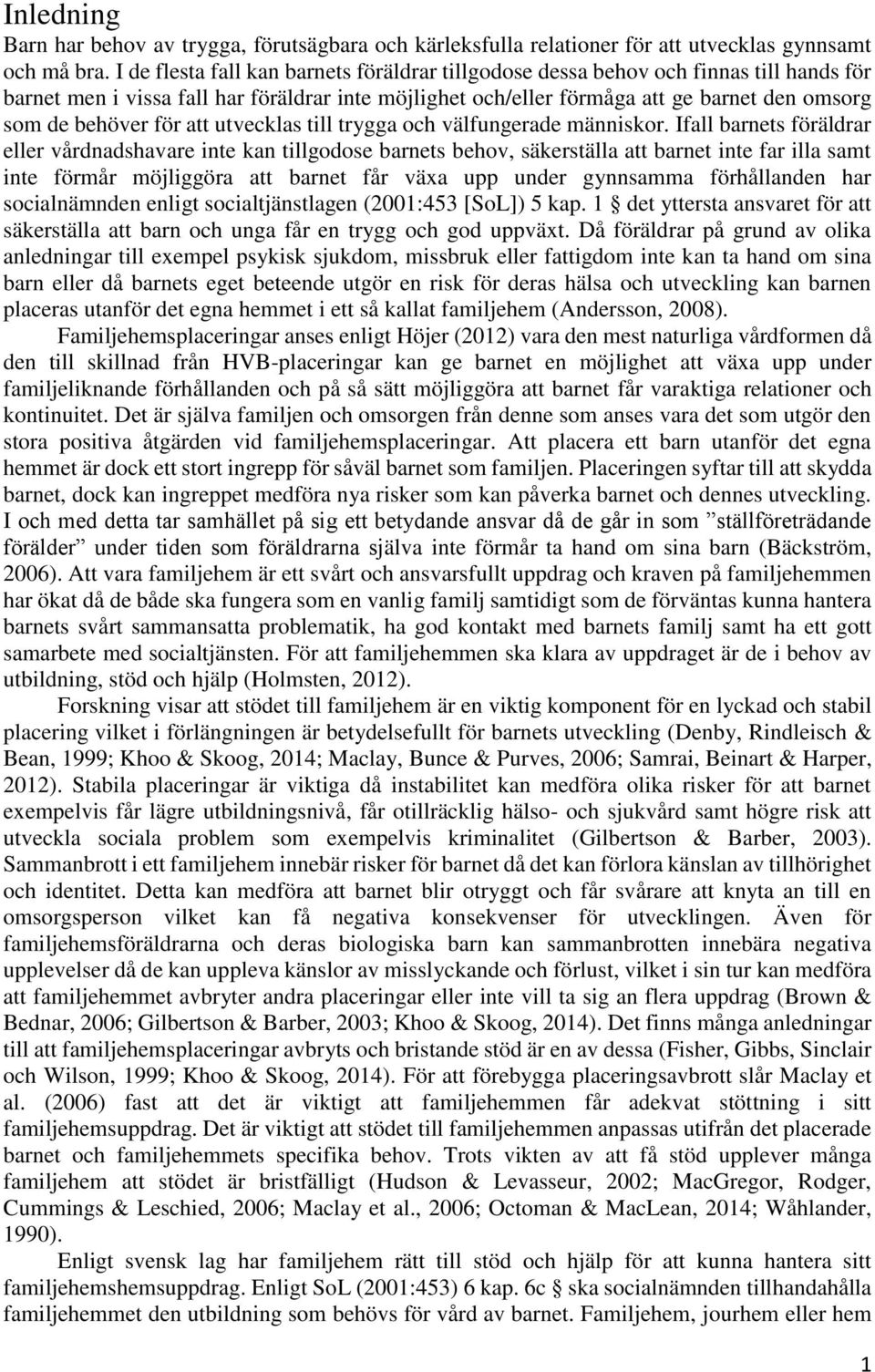 Inledning

Barn har behov av trygga, förutsägbara och kärleksfulla relationer för att utvecklas gynnsamt och må bra. I de flesta fall kan barnets föräldrar tillgodose dessa behov och finnas till hands för barnet men i vissa fall har föräldrar inte möjlighet och/eller förmåga att ge barnet den omsorg som de behöver för att utvecklas till trygga och välfungerade människor. Ifall barnets föräldrar eller vårdnadshavare inte kan tillgodose barnets behov, säkerställa att barnet inte far illa samt inte förmår möjliggöra att barnet får växa upp under gynnsamma förhållanden har socialnämnden enligt socialtjänstlagen (2001:453 [SoL]) 5 kap. 1 § det yttersta ansvaret för att säkerställa att barn och unga får en trygg och god uppväxt. Då föräldrar på grund av olika anledningar till exempel psykisk sjukdom, missbruk eller fattigdom inte kan ta hand om sina barn eller då barnets eget beteende utgör en risk för deras hälsa och utveckling kan barnen placeras utanför det egna hemmet i ett så kallat familjehem (Andersson, 2008).

Familjehemsplaceringar anses enligt Höjer (2012) vara den mest naturliga vårdformen då den till skillnad från HVB-placeringar kan ge barnet en möjlighet att växa upp under familjeliknande förhållanden och på så sätt möjliggöra att barnet får varaktiga relationer och kontinuitet. Det är själva familjen och omsorgen från denne som anses vara det som utgör den stora positiva åtgärden vid familjehemsplaceringar. Att placera ett barn utanför det egna hemmet är dock ett stort ingrepp för såväl barnet som familjen. Placeringen syftar till att skydda barnet, dock kan ingreppet medföra nya risker som kan påverka barnet och dennes utveckling. I och med detta tar samhället på sig ett betydande ansvar då de går in som ”ställföreträdande förälder” under tiden som föräldrarna själva inte förmår ta hand om sina barn (Bäckström, 2006). Att vara familjehem är ett svårt och ansvarsfullt uppdrag och kraven på familjehemmen har ökat då de både ska fungera som en vanlig familj samtidigt som de förväntas kunna hantera barnets svårt sammansatta problematik, ha god kontakt med barnets familj samt ha ett gott samarbete med socialtjänsten. För att familjehemmen ska klara av uppdraget är de i behov av utbildning, stöd och hjälp (Holmsten, 2012).

Forskning visar att stödet till familjehem är en viktig komponent för en lyckad och stabil placering vilket i förlängningen är betydelsefullt för barnets utveckling (Denby, Rindleisch & Bean, 1999; Khoo & Skoog, 2014; Maclay, Bunce & Purves, 2006; Samrai, Beinart & Harper, 2012). Stabila placeringar är viktiga då instabilitet kan medföra olika risker för att barnet exempelvis får lägre utbildningsnivå, får otillräcklig hälso- och sjukvård samt högre risk att utveckla sociala problem som exempelvis kriminalitet (Gilbertson & Barber, 2003). Sammanbrott i ett familjehem innebär risker för barnet då det kan förlora känslan av tillhörighet och identitet. Detta kan medföra att barnet blir otryggt och får svårare att knyta an till en omsorgsperson vilket kan få negativa konsekvenser för utvecklingen. Även för familjehemsföräldrarna och deras biologiska barn kan sammanbrotten innebära negativa upplevelser då de kan uppleva känslor av misslyckande och förlust, vilket i sin tur kan medföra att familjehemmet avbryter andra placeringar eller inte vill ta sig an flera uppdrag (Brown & Bednar, 2006; Gilbertson & Barber, 2003; Khoo & Skoog, 2014). Det finns många anledningar till att familjehemsplaceringar avbryts och bristande stöd är en av dessa (Fisher, Gibbs, Sinclair och Wilson, 1999; Khoo & Skoog, 2014). För att förebygga placeringsavbrott slår Maclay et al. (2006) fast att det är viktigt att familjehemmen får adekvat stöttning i sitt familjehemsuppdrag. Det är viktigt att stödet till familjehemmen anpassas utifrån det placerade barnet och familjehemmets specifika behov. Trots vikten av att få stöd upplever många familjehem att stödet är bristfälligt (Hudson & Levasseur, 2002; MacGregor, Rodger, Cummings & Leschied, 2006; Maclay et al., 2006; Octoman & MacLean, 2014; Wåhlander, 1990).

Enligt svensk lag har familjehem rätt till stöd och hjälp för att kunna hantera sitt familjehemshemsuppdrag. Enligt SoL (2001:453) 6 kap. 6c § ska socialnämnden tillhandahålla familjehemmet den utbildning som behövs för vård av barnet. Familjehem, jourhem eller hem

1